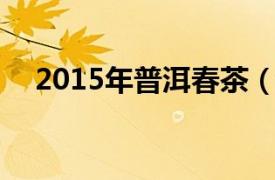 2015年普洱春茶（